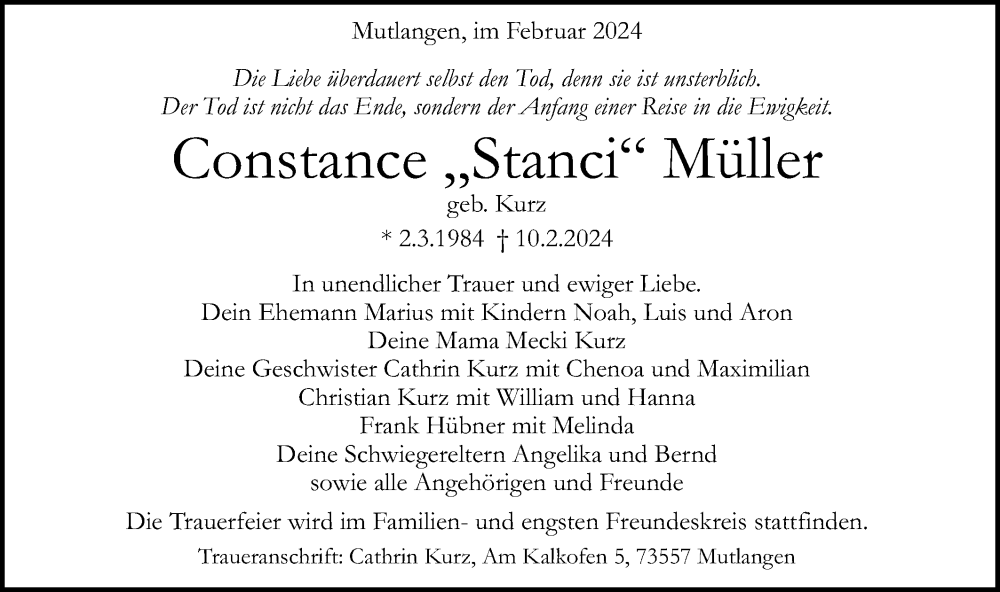 Mutlangen, im Februar 2024

Die Liebe überdauert selbst den Tod, denn sie ist unsterblich.
Der Tod ist nicht das Ende, sondern der Anfang einer Reise in die Ewigkeit.

Constance „Stanci“ Müller
geb. Kurz
* 2.3.1984 † 10.2.2024

In unendlicher Trauer und ewiger Liebe.
Dein Ehemann Marius mit Kindern Noah, Luis und Aron
Deine Mama Mecki Kurz
Deine Geschwister Cathrin Kurz mit Chenoa und Maximilian
Christian Kurz mit William und Hanna
Frank Hübner mit Melinda
Deine Schwiegereltern Angelika und Bernd
sowie alle Angehörigen und Freunde

Die Trauerfeier wird im Familien- und engsten Freundeskreis stattfinden.

Traueranschrift: Cathrin Kurz, Am Kalkofen 5, 73557 Mutlangen